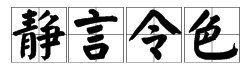 静言令色